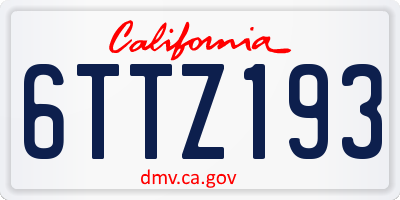 California

6TTZ193

dmv.ca.gov